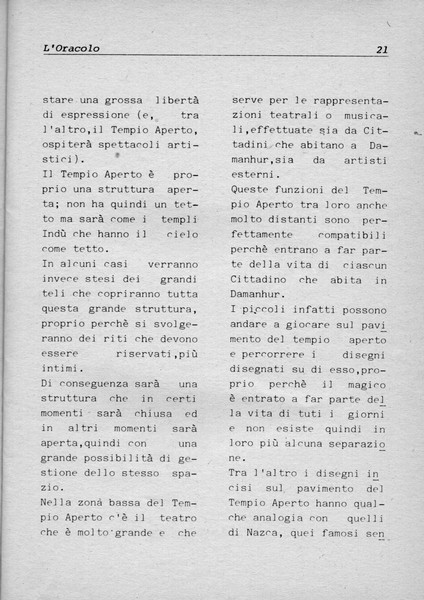 L'Oracolo 21

stare una grossa libertà di espressione (e, tra l'altro,il Tempio Aperto, ospiterà spettacoli artistici).
Il Tempio Aperto è proprio una struttura aperta; non ha quindi un tetto ma sarà come i templi Indù che hanno il cielo come tetto.
In alcuni casi verranno invece stesi dei grandi teli che copriranno tutta questa grande struttura, proprio perchè si svolgeranno dei riti che devono essere riservati,più intimi.
Di conseguenza sarà una struttura che in certi momenti sarà chiusa ed in altri momenti sarà aperta,quindi con una grande possibilità di gestione dello stesso spazio.
Nella zona bassa del Tempio Aperto c'è il teatro che è molto grande e che serve per le rappresentazioni teatrali o musicali,effettuate sia da Cittadini che abitano a Damanhur,sia da artisti esterni.
Queste funzioni del Tempio Aperto tra loro anche molto distanti sono perfettamente compatibili perchè entrano a far parte della vita di ciascun Cittadino che abita in Damanhur.
I piccoli infatti possono andare a giocare sul pavimento del tempio aperto e percorrere i disegni disegnati su di esso,proprio perchè il magico è entrato a far parte della vita di tuti i giorni e non esiste quindi in loro più alcuna separazione.
Tra l'altro i disegni incisi sul pavimento del Tempio Aperto hanno qualche analogia con quelli di Nazca, quei famosi sen